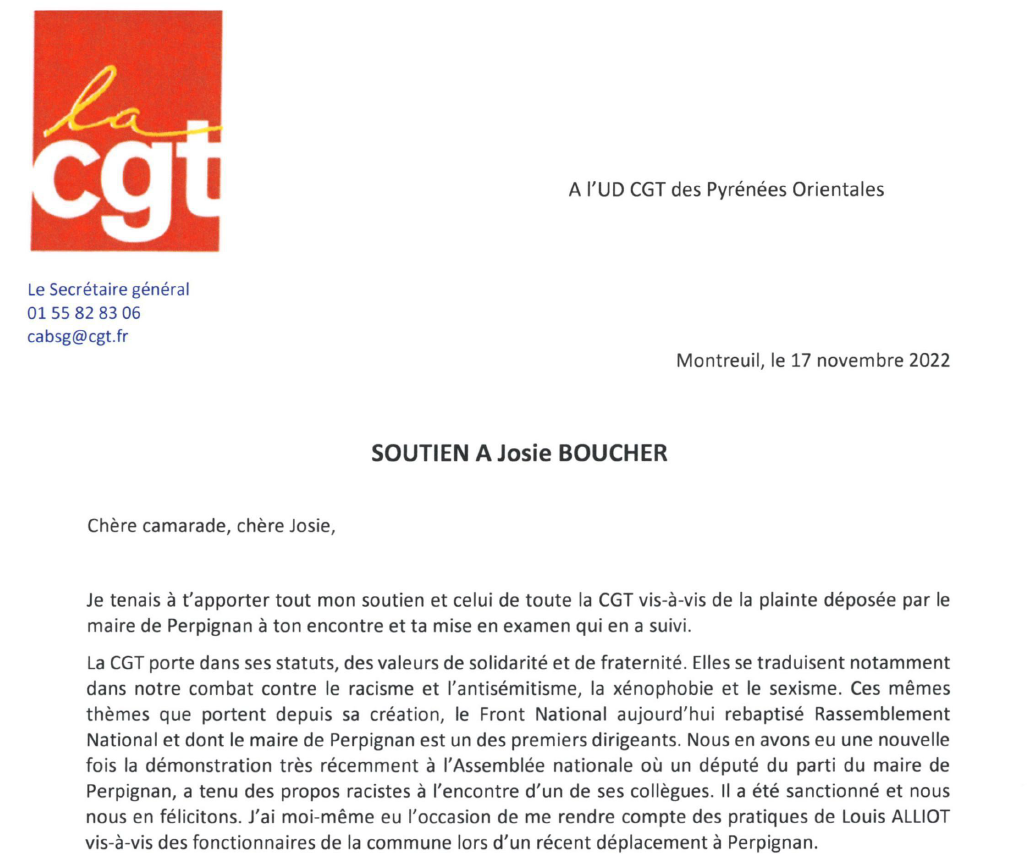 la
cgt

A l'UD CGT des Pyrénées Orientales

Le Secrétaire général
01 55 82 83 06
cabsg@cgt.fr

Montreuil, le 17 novembre 2022

SOUTIEN A Josie BOUCHER

Chère camarade, chère Josie,

Je tenais à t'apporter tout mon soutien et celui de toute la CGT vis-à-vis de la plainte déposée par le maire de Perpignan à ton encontre et ta mise en examen qui en a suivi.

La CGT porte dans ses statuts, des valeurs de solidarité et de fraternité. Elles se traduisent notamment dans notre combat contre le racisme et l'antisémitisme, la xénophobie et le sexisme. Ces mêmes thèmes que portent depuis sa création, le Front National aujourd'hui rebaptisé Rassemblement National et dont le maire de Perpignan est un des premiers dirigeants. Nous en avons eu une nouvelle fois la démonstration très récemment à l'Assemblée nationale où un député du parti du maire de Perpignan, a tenu des propos racistes à l'encontre d'un de ses collègues. Il a été sanctionné et nous nous en félicitons. J'ai moi-même eu l'occasion de me rendre compte des pratiques de Louis ALLIOT vis-à-vis des fonctionnaires de la commune lors d'un récent déplacement à Perpignan.